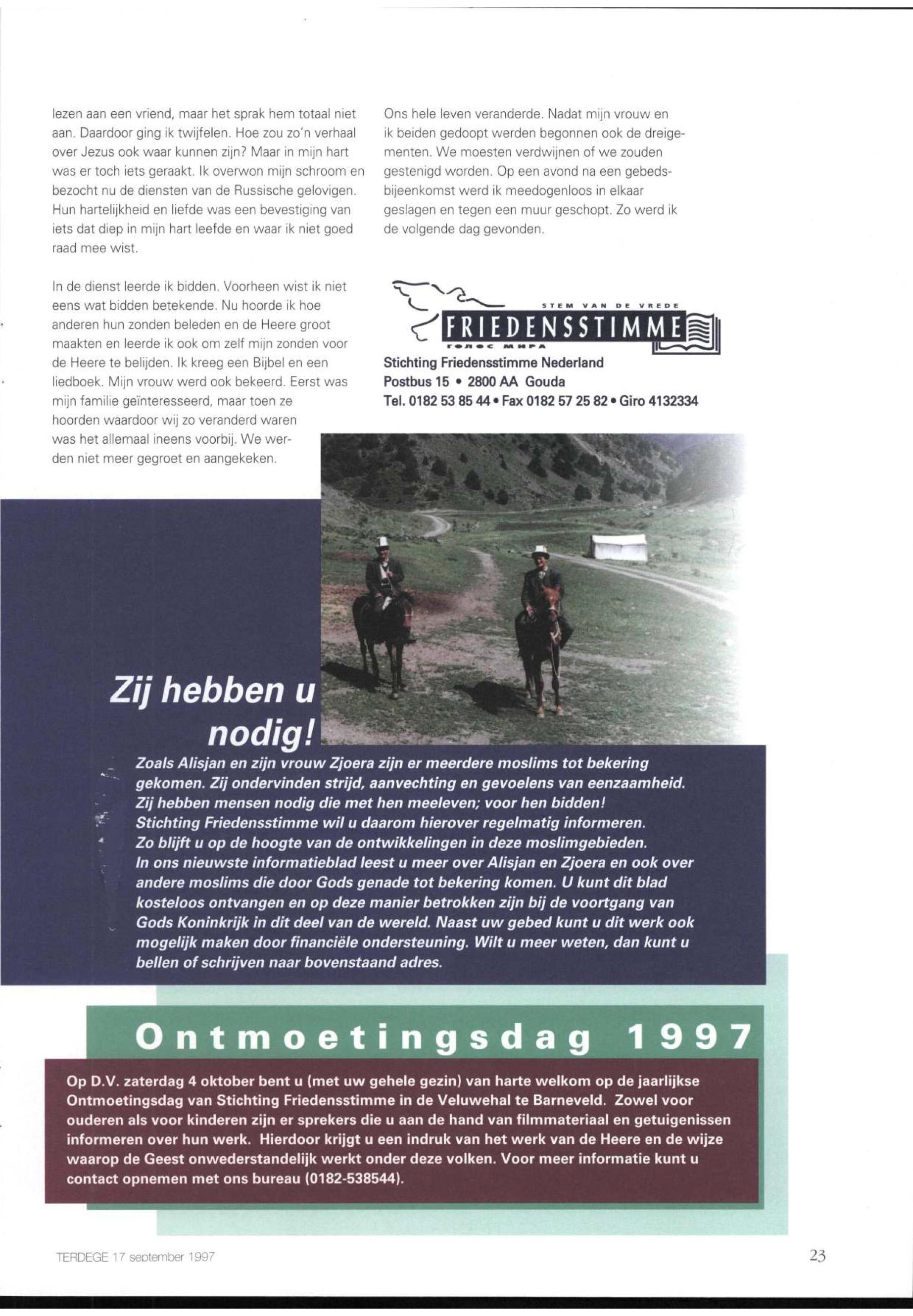 lezen aan een vriend, maar het sprak hem totaal niet aan. Daardoor ging ik twijfelen. Hoe zou zo'n verhaal over Jezus ook waar kunnen zijn? Maar in mijn hart was er toch iets geraakt. Ik overwon mijn schroom en bezocht nu de diensten van de Russische gelovigen. Hun hartelijkheid en liefde was een bevestiging van iets dat diep in mijn hart leefde en waar ik niet goed raad mee wist.

In de dienst leerde ik bidden. Voorheen wist ik niet eens wat bidden betekende. Nu hoorde ik hoe anderen hun zonden beleden en de Heere groot maakten en leerde ik ook om zelf mijn zonden voor de Heere te belijden. Ik kreeg een Bijbel en een liedboek. Mijn vrouw werd ook bekeerd. Eerst was mijn familie geïnteresseerd, maar toen ze hoorden waardoor wij zo veranderd waren was het allemaal ineens voorbij. We werden niet meer gegroet en aangekeken.

Ons hele leven veranderde. Nadat mijn vrouw en ik beiden gedoopt werden begonnen ook de dreigementen. We moesten verdwijnen of we zouden gestenigd worden. Op een avond na een gebedsbijeenkomst werd ik meedogenloos in elkaar geslagen en tegen een muur geschopt. Zo werd ik de volgende dag gevonden.

STEM VAN DE VREDE
FRIEDENSSTIMME
ГОЛОС МИРА
Stichting Friedensstimme Nederland
Postbus 15 • 2800 AA Gouda
Tel. 0182 53 85 44 • Fax 0182 57 25 82 • Giro 4132334

Zij hebben u nodig!

Zoals Alisjan en zijn vrouw Zjoera zijn er meerdere moslims tot bekering gekomen. Zij ondervinden strijd, aanvechting en gevoelens van eenzaamheid. Zij hebben mensen nodig die met hen meeleven; voor hen bidden! Stichting Friedensstimme wil u daarom hierover regelmatig informeren. Zo blijft u op de hoogte van de ontwikkelingen in deze moslimgebieden. In ons nieuwste informatieblad leest u meer over Alisjan en Zjoera en ook over andere moslims die door Gods genade tot bekering komen. U kunt dit blad kosteloos ontvangen en op deze manier betrokken zijn bij de voortgang van Gods Koninkrijk in dit deel van de wereld. Naast uw gebed kunt u dit werk ook mogelijk maken door financiële ondersteuning. Wilt u meer weten, dan kunt u bellen of schrijven naar bovenstaand adres.

Ontmoetingsdag 1997

Op D.V. zaterdag 4 oktober bent u (met uw gehele gezin) van harte welkom op de jaarlijkse Ontmoetingsdag van Stichting Friedensstimme in de Veluwehal te Barneveld. Zowel voor ouderen als voor kinderen zijn er sprekers die u aan de hand van filmmateriaal en getuigenissen informeren over hun werk. Hierdoor krijgt u een indruk van het werk van de Heere en de wijze waarop de Geest onwederstandelijk werkt onder deze volken. Voor meer informatie kunt u contact opnemen met ons bureau (0182-538544).

TERDEGE 17 september 1997

23